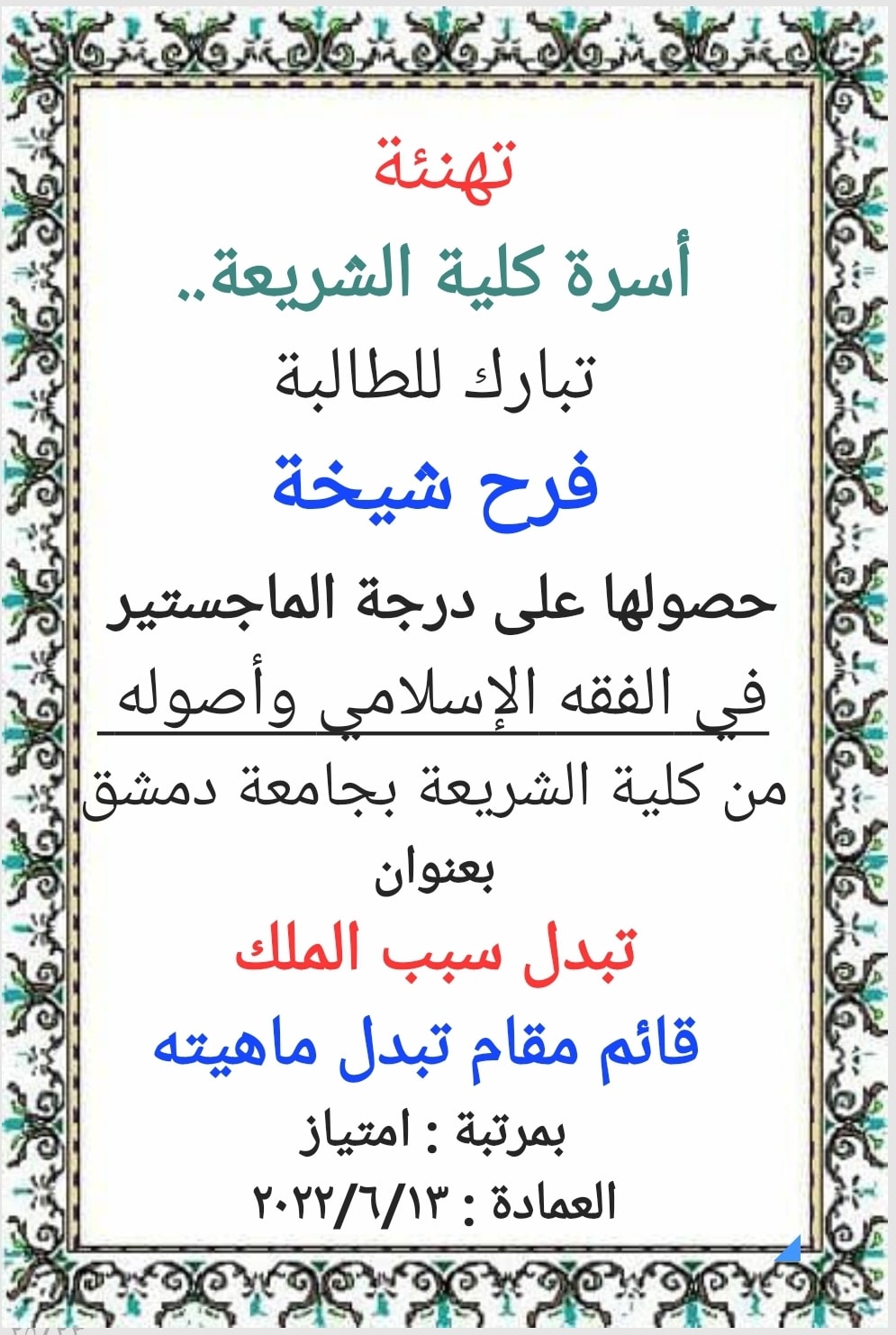 تهنئة

أسرة كلية الشريعة..

تبارك للطالبة

فرح شيخة

حصولها على درجة الماجستير

في الفقه الإسلامي وأصوله

من كلية الشريعة بجامعة دمشق

بعنوان

تبدل سبب الملك

قائم مقام تبدل ماهيته

بمرتبة : امتياز

العمادة : ٢٠٢٢/٦/١٣